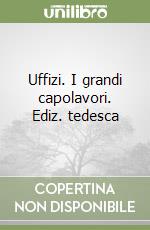 unilibro

Uffizi. I grandi capolavori. Ediz. tedesca

COPERTINA
NON DISPONIBILE